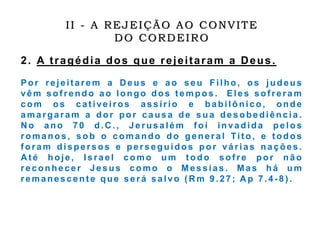 II - A REJEIÇÃO AO CONVITE DO CORDEIRO

2. A tragédia dos que rejeitaram a Deus.

Por rejeitarem a Deus e ao seu Filho, os judeus vêm sofrendo ao longo dos tempos. Eles sofreram com os cativeiros assírio e babilônico, onde amargaram a dor por causa de sua desobediência. No ano 70 d.C., Jerusalém foi invadida pelos romanos, sob o comando do general Tito, e todos foram dispersos e perseguidos por várias nações. Até hoje, Israel como um todo sofre por não reconhecer Jesus como o Messias. Mas há um remanescente que será salvo (Rm 9.27; Ap 7.4-8).